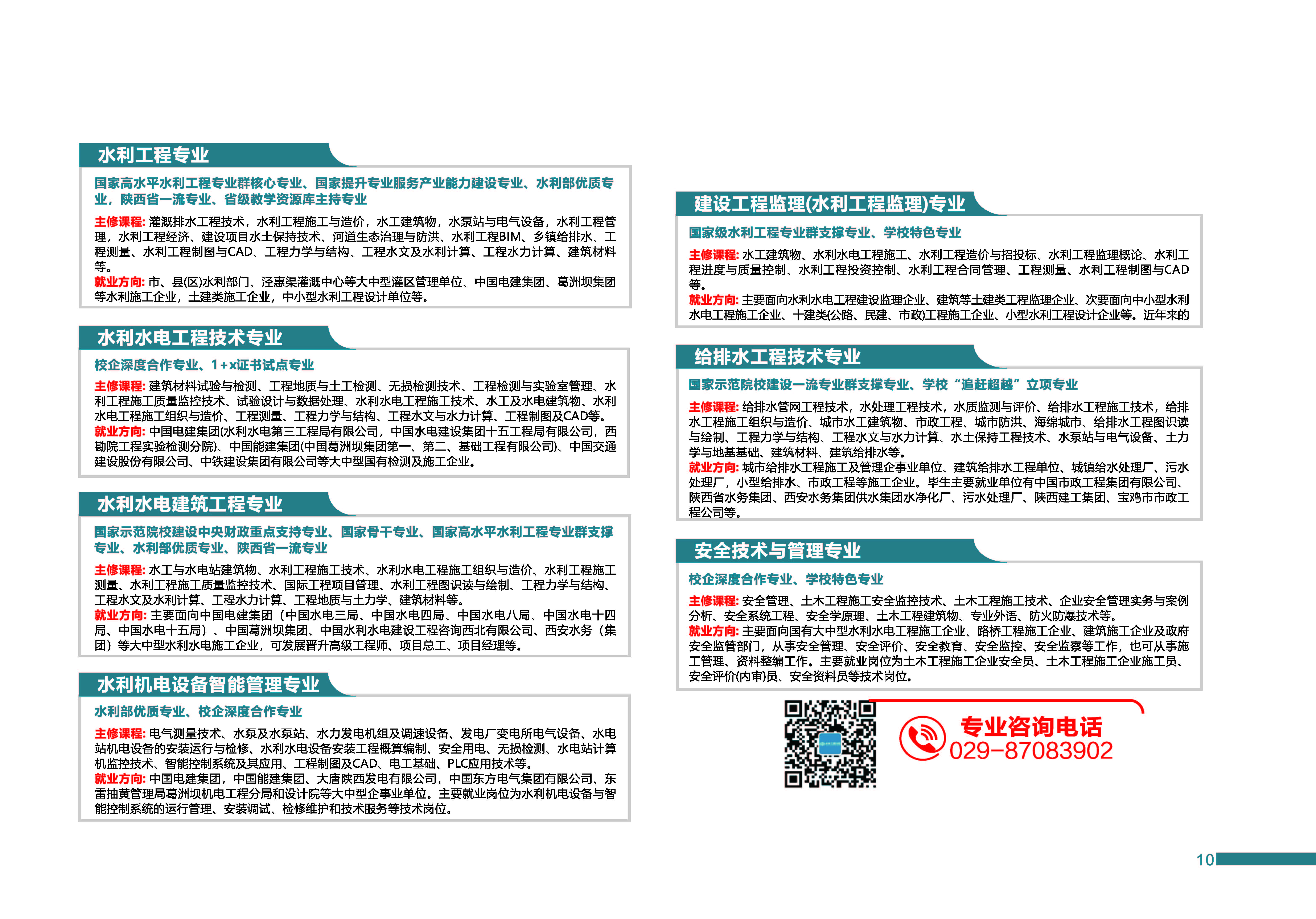 水利工程专业

国家高水平水利工程专业群核心专业、国家提升专业服务产业能力建设专业、水利部优质专业，陕西省一流专业、省级教学资源库主持专业

主修课程: 灌溉排水工程技术，水利工程施工与造价，水工建筑物，水泵站与电气设备，水利工程管理，水利工程经济、建设项目水土保持技术、河道生态治理与防洪、水利工程BIM、乡镇给排水、工程测量、水利工程制图与CAD、工程力学与结构、工程水文及水利计算、工程水力计算、建筑材料等。
就业方向: 市、县(区)水利部门、泾惠渠灌溉中心等大中型灌区管理单位、中国电建集团、葛洲坝集团等水利施工企业，土建类施工企业，中小型水利工程设计单位等。

水利水电工程技术专业

校企深度合作专业、1+x证书试点专业

主修课程: 建筑材料试验与检测、工程地质与土工检测、无损检测技术、工程检测与实验室管理、水利工程施工质量监控技术、试验设计与数据处理、水利水电工程施工技术、水工及水电建筑物、水利水电工程施工组织与造价、工程测量、工程力学与结构、工程水文与水力计算、工程制图及CAD等。
就业方向: 中国电建集团(水利水电第三工程局有限公司，中国水电建设集团十五工程局有限公司，西勘院工程实验检测分院)、中国能建集团(中国葛洲坝集团第一、第二、基础工程有限公司)、中国交通建设股份有限公司、中铁建设集团有限公司等大中型国有检测及施工企业。

水利水电建筑工程专业

国家示范院校建设中央财政重点支持专业、国家骨干专业、国家高水平水利工程专业群支撑专业、水利部优质专业、陕西省一流专业

主修课程: 水工与水电站建筑物、水利工程施工技术、水利水电工程施工组织与造价、水利工程施工测量、水利工程施工质量监控技术、国际工程项目管理、水利工程图识读与绘制、工程力学与结构、工程水文及水利计算、工程水力计算、工程地质与土力学、建筑材料等。
就业方向: 主要面向中国电建集团（中国水电三局、中国水电四局、中国水电八局、中国水电十四局、中国水电十五局）、中国葛洲坝集团、中国水利水电建设工程咨询西北有限公司、西安水务（集团）等大中型水利水电施工企业，可发展晋升高级工程师、项目总工、项目经理等。

水利机电设备智能管理专业

水利部优质专业、校企深度合作专业

主修课程: 电气测量技术、水泵及水泵站、水力发电机组及调速设备、发电厂变电所电气设备、水电站机电设备的安装运行与检修、水利水电设备安装工程概算编制、安全用电、无损检测、水电站计算机监控技术、智能控制系统及其应用、工程制图及CAD、电工基础、PLC应用技术等。
就业方向: 中国电建集团，中国能建集团、大唐陕西发电有限公司，中国东方电气集团有限公司、东雷抽黄管理局葛洲坝机电工程分局和设计院等大中型企事业单位。主要就业岗位为水利机电设备与智能控制系统的运行管理、安装调试、检修维护和技术服务等技术岗位。

建设工程监理(水利工程监理)专业

国家级水利工程专业群支撑专业、学校特色专业

主修课程: 水工建筑物、水利水电工程施工、水利工程造价与招投标、水利工程监理概论、水利工程进度与质量控制、水利工程投资控制、水利工程合同管理、工程测量、水利工程制图与CAD等。
就业方向: 主要面向水利水电工程建设监理企业、建筑等土建类工程监理企业、次要面向中小型水利水电工程施工企业、十建类(公路、民建、市政)工程施工企业、小型水利工程设计企业等。近年来的

给排水工程技术专业

国家示范院校建设一流专业群支撑专业、学校“追赶超越”立项专业

主修课程: 给排水管网工程技术，水处理工程技术，水质监测与评价、给排水工程施工技术，给排水工程施工组织与造价、城市水工建筑物、市政工程、城市防洪、海绵城市、给排水工程图识读与绘制、工程力学与结构、工程水文与水力计算、水土保持工程技术、水泵站与电气设备、土力学与地基基础、建筑材料、建筑给排水等。
就业方向: 城市给排水工程施工及管理企事业单位、建筑给排水工程单位、城镇给水处理厂、污水处理厂，小型给排水、市政工程等施工企业。毕生主要就业单位有中国市政工程集团有限公司、陕西省水务集团、西安水务集团供水集团水净化厂、污水处理厂、陕西建工集团、宝鸡市市政工程公司等。

安全技术与管理专业

校企深度合作专业、学校特色专业

主修课程: 安全管理、土木工程施工安全监控技术、土木工程施工技术、企业安全管理实务与案例分析、安全系统工程、安全学原理、土木工程建筑物、专业外语、防火防爆技术等。
就业方向: 主要面向国有大中型水利水电工程施工企业、路桥工程施工企业、建筑施工企业及政府安全监管部门，从事安全管理、安全评价、安全教育、安全监控、安全监察等工作，也可从事施工管理、资料整编工作。主要就业岗位为土木工程施工企业安全员、土木工程施工企业施工员、安全评价(内审)员、安全资料员等技术岗位。

专业咨询电话
029-87083902

10